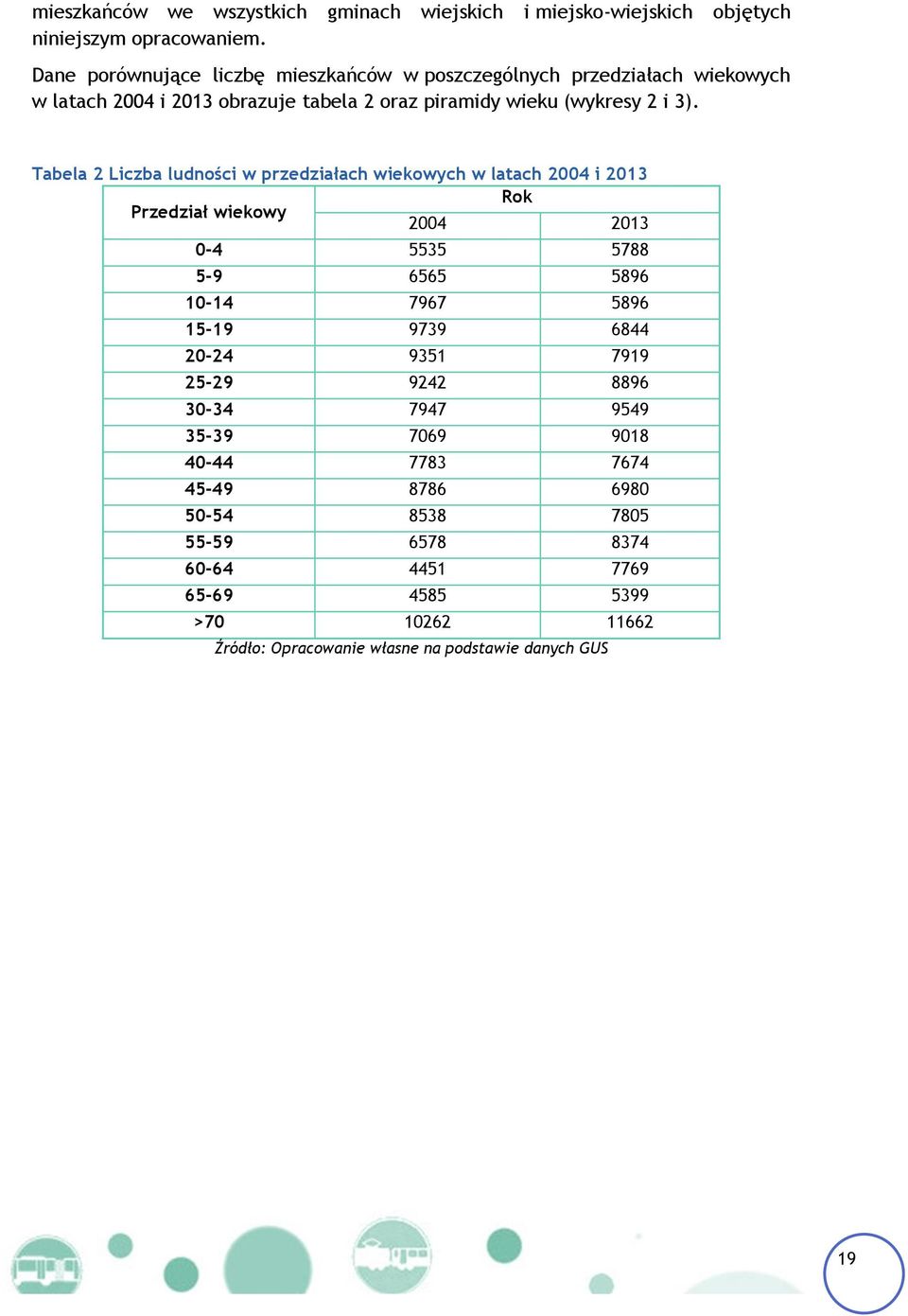 mieszkańców we wszystkich gminach wiejskich i miejsko-wiejskich objętych niniejszym opracowaniem.

Dane porównujące liczbę mieszkańców w poszczególnych przedziałach wiekowych w latach 2004 i 2013 obrazuje tabela 2 oraz piramidy wieku (wykresy 2 i 3).

Tabela 2 Liczba ludności w przedziałach wiekowych w latach 2004 i 2013

| Przedział wiekowy | Rok | |
|---|---|---|
| | 2004 | 2013 |
| 0-4 | 5535 | 5788 |
| 5-9 | 6565 | 5896 |
| 10-14 | 7967 | 5896 |
| 15-19 | 9739 | 6844 |
| 20-24 | 9351 | 7919 |
| 25-29 | 9242 | 8896 |
| 30-34 | 7947 | 9549 |
| 35-39 | 7069 | 9018 |
| 40-44 | 7783 | 7674 |
| 45-49 | 8786 | 6980 |
| 50-54 | 8538 | 7805 |
| 55-59 | 6578 | 8374 |
| 60-64 | 4451 | 7769 |
| 65-69 | 4585 | 5399 |
| >70 | 10262 | 11662 |

Źródło: Opracowanie własne na podstawie danych GUS

19